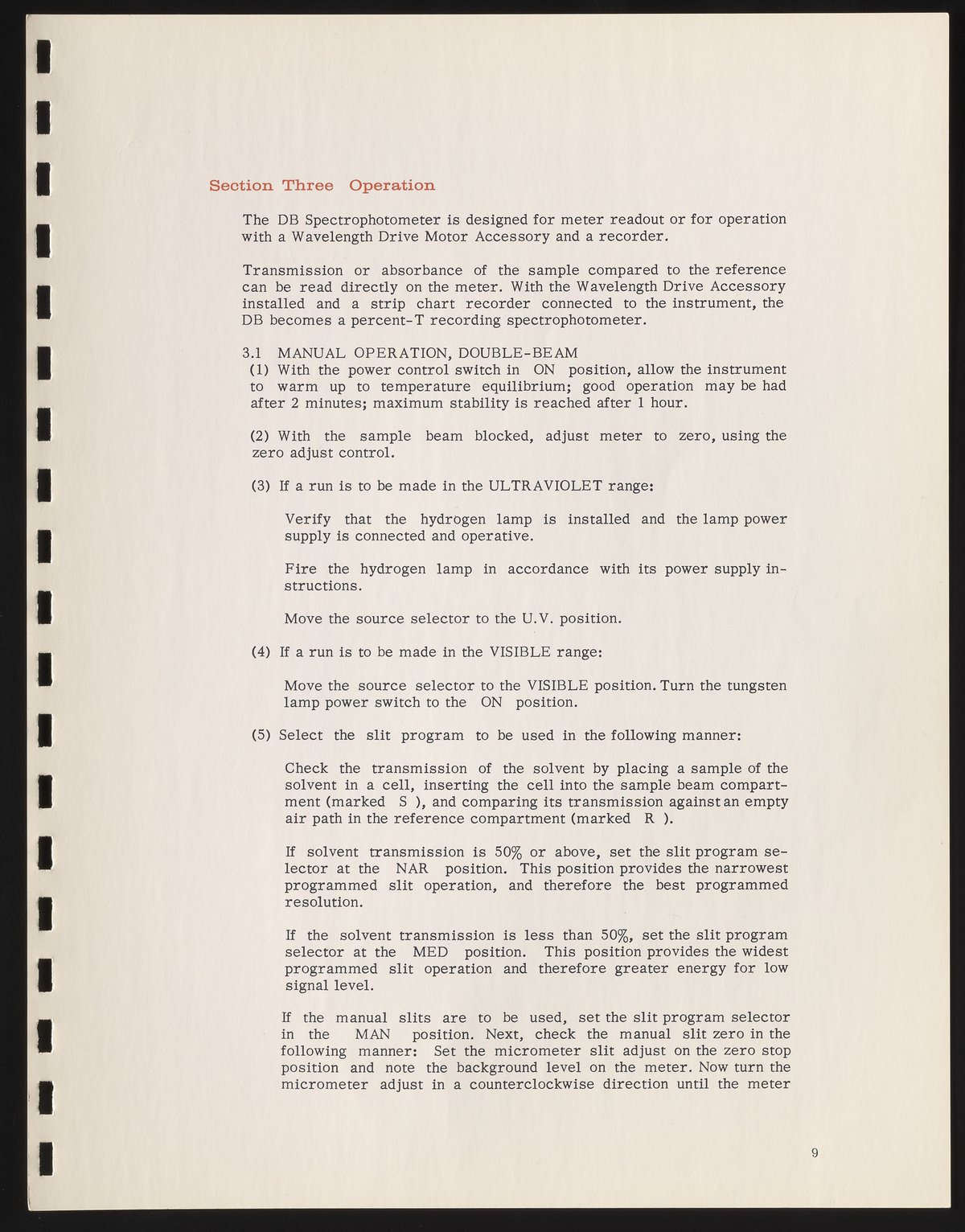 Section Three Operation

The DB Spectrophotometer is designed for meter readout or for operation with a Wavelength Drive Motor Accessory and a recorder.

Transmission or absorbance of the sample compared to the reference can be read directly on the meter. With the Wavelength Drive Accessory installed and a strip chart recorder connected to the instrument, the DB becomes a percent-T recording spectrophotometer.

3.1 MANUAL OPERATION, DOUBLE-BEAM
(1) With the power control switch in ON position, allow the instrument to warm up to temperature equilibrium; good operation may be had after 2 minutes; maximum stability is reached after 1 hour.

(2) With the sample beam blocked, adjust meter to zero, using the zero adjust control.

(3) If a run is to be made in the ULTRAVIOLET range:

Verify that the hydrogen lamp is installed and the lamp power supply is connected and operative.

Fire the hydrogen lamp in accordance with its power supply instructions.

Move the source selector to the U.V. position.

(4) If a run is to be made in the VISIBLE range:

Move the source selector to the VISIBLE position. Turn the tungsten lamp power switch to the ON position.

(5) Select the slit program to be used in the following manner:

Check the transmission of the solvent by placing a sample of the solvent in a cell, inserting the cell into the sample beam compartment (marked S ), and comparing its transmission against an empty air path in the reference compartment (marked R ).

If solvent transmission is 50% or above, set the slit program selector at the NAR position. This position provides the narrowest programmed slit operation, and therefore the best programmed resolution.

If the solvent transmission is less than 50%, set the slit program selector at the MED position. This position provides the widest programmed slit operation and therefore greater energy for low signal level.

If the manual slits are to be used, set the slit program selector in the MAN position. Next, check the manual slit zero in the following manner: Set the micrometer slit adjust on the zero stop position and note the background level on the meter. Now turn the micrometer adjust in a counterclockwise direction until the meter

9